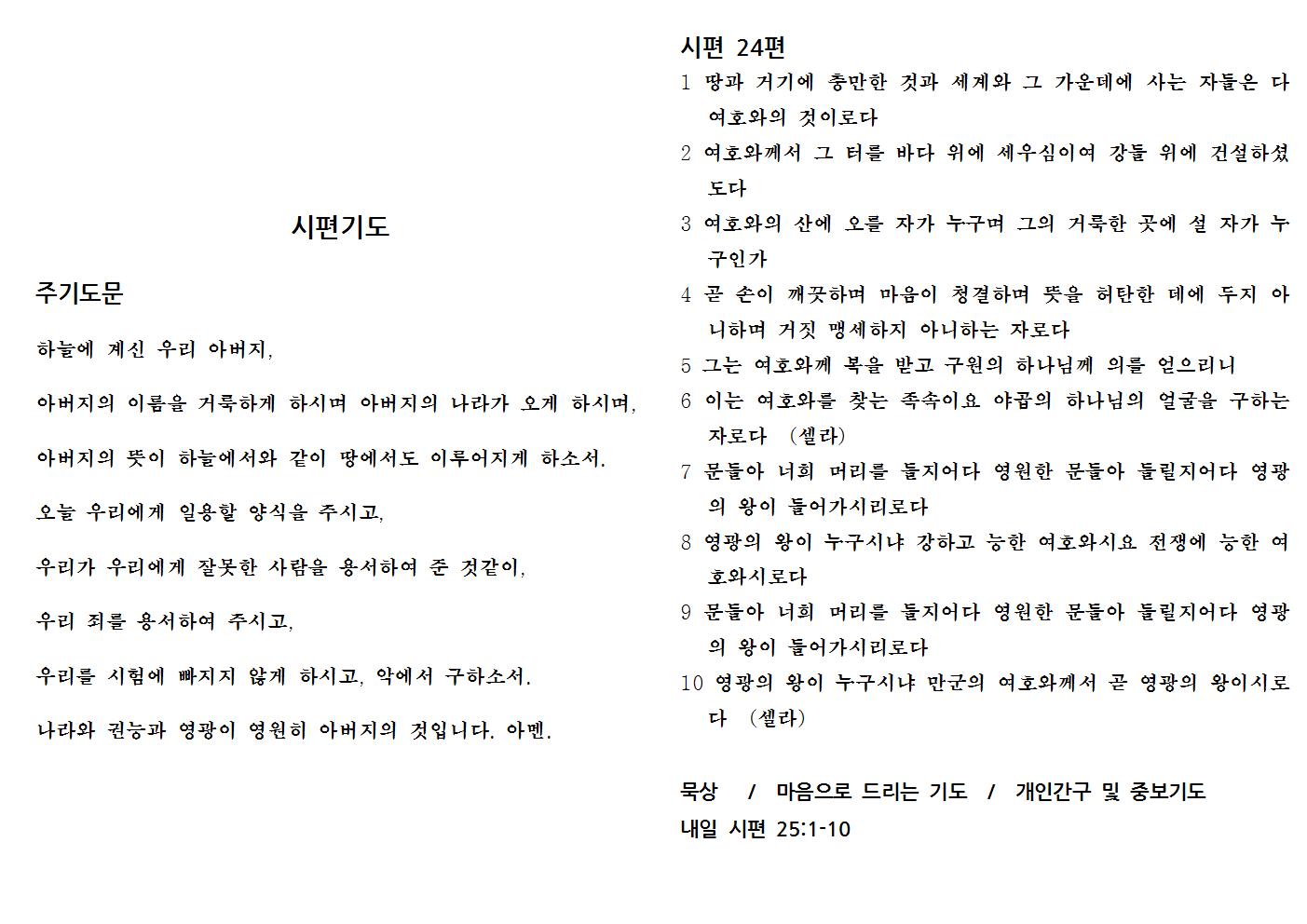 시편기도

주기도문

하늘에 계신 우리 아버지,

아버지의 이름을 거룩하게 하시며 아버지의 나라가 오게 하시며,

아버지의 뜻이 하늘에서와 같이 땅에서도 이루어지게 하소서.

오늘 우리에게 일용할 양식을 주시고,

우리가 우리에게 잘못한 사람을 용서하여 준 것같이,

우리 죄를 용서하여 주시고,

우리를 시험에 빠지지 않게 하시고, 악에서 구하소서.

나라와 권능과 영광이 영원히 아버지의 것입니다. 아멘.

시편 24편

1 땅과 거기에 충만한 것과 세계와 그 가운데에 사는 자들은 다 여호와의 것이로다

2 여호와께서 그 터를 바다 위에 세우심이여 강들 위에 건설하셨도다

3 여호와의 산에 오를 자가 누구며 그의 거룩한 곳에 설 자가 누구인가

4 곧 손이 깨끗하며 마음이 청결하며 뜻을 허탄한 데에 두지 아니하며 거짓 맹세하지 아니하는 자로다

5 그는 여호와께 복을 받고 구원의 하나님께 의를 얻으리니

6 이는 여호와를 찾는 족속이요 야곱의 하나님의 얼굴을 구하는 자로다 (셀라)

7 문들아 너희 머리를 들지어다 영원한 문들아 들릴지어다 영광의 왕이 들어가시리로다

8 영광의 왕이 누구시냐 강하고 능한 여호와시요 전쟁에 능한 여호와시로다

9 문들아 너희 머리를 들지어다 영원한 문들아 들릴지어다 영광의 왕이 들어가시리로다

10 영광의 왕이 누구시냐 만군의 여호와께서 곧 영광의 왕이시로다 (셀라)

묵상 / 마음으로 드리는 기도 / 개인간구 및 중보기도
내일 시편 25:1-10